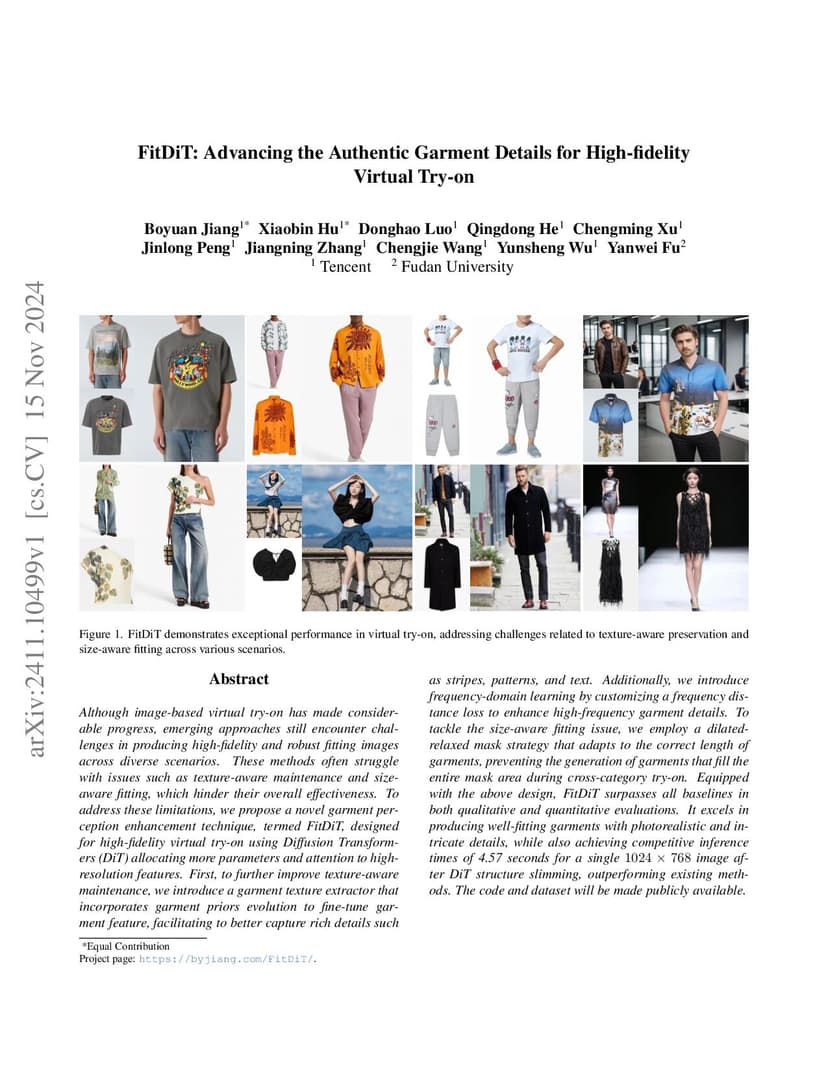 arXiv:2411.10499v1 [cs.CV] 15 Nov 2024

FitDiT: Advancing the Authentic Garment Details for High-fidelity Virtual Try-on

Boyuan Jiang$^{1*}$ Xiaobin Hu$^{1*}$ Donghao Luo$^{1}$ Qingdong He$^{1}$ Chengming Xu$^{1}$ Jinlong Peng$^{1}$ Jiangning Zhang$^{1}$ Chengjie Wang$^{1}$ Yunsheng Wu$^{1}$ Yanwei Fu$^{2}$
$^{1}$ Tencent $^{2}$ Fudan University

Figure 1. FitDiT demonstrates exceptional performance in virtual try-on, addressing challenges related to texture-aware preservation and size-aware fitting across various scenarios.

Abstract

Although image-based virtual try-on has made considerable progress, emerging approaches still encounter challenges in producing high-fidelity and robust fitting images across diverse scenarios. These methods often struggle with issues such as texture-aware maintenance and size-aware fitting, which hinder their overall effectiveness. To address these limitations, we propose a novel garment perception enhancement technique, termed FitDiT, designed for high-fidelity virtual try-on using Diffusion Transformers (DiT) allocating more parameters and attention to high-resolution features. First, to further improve texture-aware maintenance, we introduce a garment texture extractor that incorporates garment priors evolution to fine-tune garment feature, facilitating to better capture rich details such as stripes, patterns, and text. Additionally, we introduce frequency-domain learning by customizing a frequency distance loss to enhance high-frequency garment details. To tackle the size-aware fitting issue, we employ a dilated-relaxed mask strategy that adapts to the correct length of garments, preventing the generation of garments that fill the entire mask area during cross-category try-on. Equipped with the above design, FitDiT surpasses all baselines in both qualitative and quantitative evaluations. It excels in producing well-fitting garments with photorealistic and intricate details, while also achieving competitive inference times of 4.57 seconds for a single $1024 \times 768$ image after DiT structure slimming, outperforming existing methods. The code and dataset will be made publicly available.

*Equal Contribution
Project page: https://byjiang.com/FitDiT/.